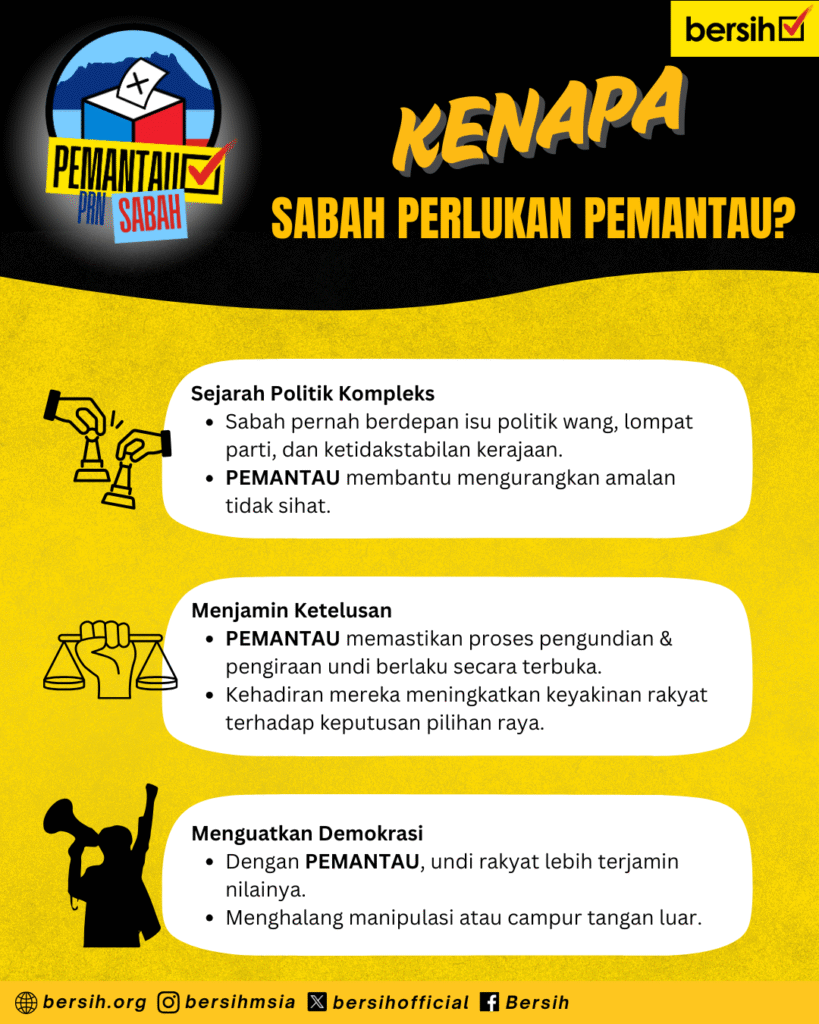 bersih

PEMANTAU
PRN SABAH

KENAPA
SABAH PERLUKAN PEMANTAU?

Sejarah Politik Kompleks
• Sabah pernah berdepan isu politik wang, lompat parti, dan ketidakstabilan kerajaan.
• PEMANTAU membantu mengurangkan amalan tidak sihat.

Menjamin Ketelusan
• PEMANTAU memastikan proses pengundian & pengiraan undi berlaku secara terbuka.
• Kehadiran mereka meningkatkan keyakinan rakyat terhadap keputusan pilihan raya.

Menguatkan Demokrasi
• Dengan PEMANTAU, undi rakyat lebih terjamin nilainya.
• Menghalang manipulasi atau campur tangan luar.

bersih.org bersihmsia bersihofficial Bersih